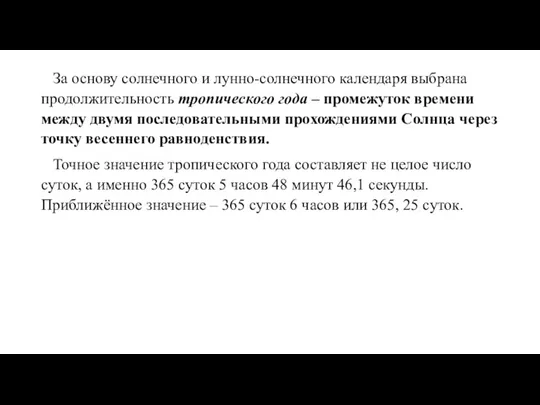 За основу солнечного и лунно-солнечного календаря выбрана продолжительность тропического года – промежуток времени между двумя последовательными прохождениями Солнца через точку весеннего равноденствия.

Точное значение тропического года составляет не целое число суток, а именно 365 суток 5 часов 48 минут 46,1 секунды. Приближённое значение – 365 суток 6 часов или 365, 25 суток.